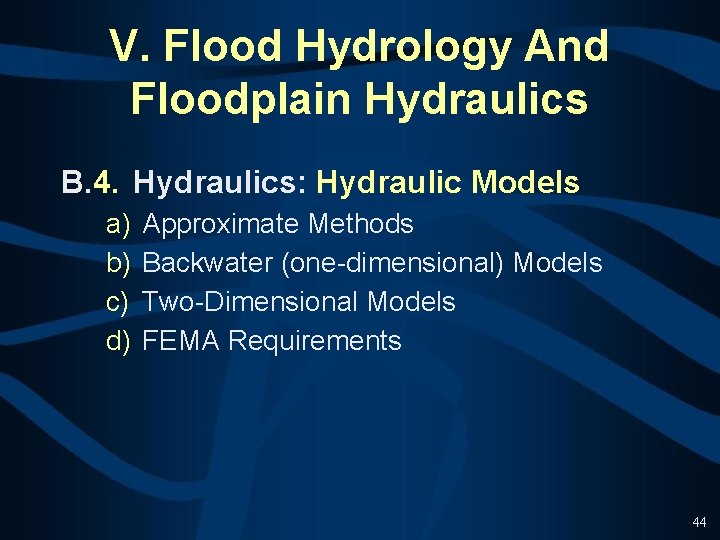 V. Flood Hydrology And Floodplain Hydraulics

B.4. Hydraulics: Hydraulic Models

a) Approximate Methods
b) Backwater (one-dimensional) Models
c) Two-Dimensional Models
d) FEMA Requirements

44